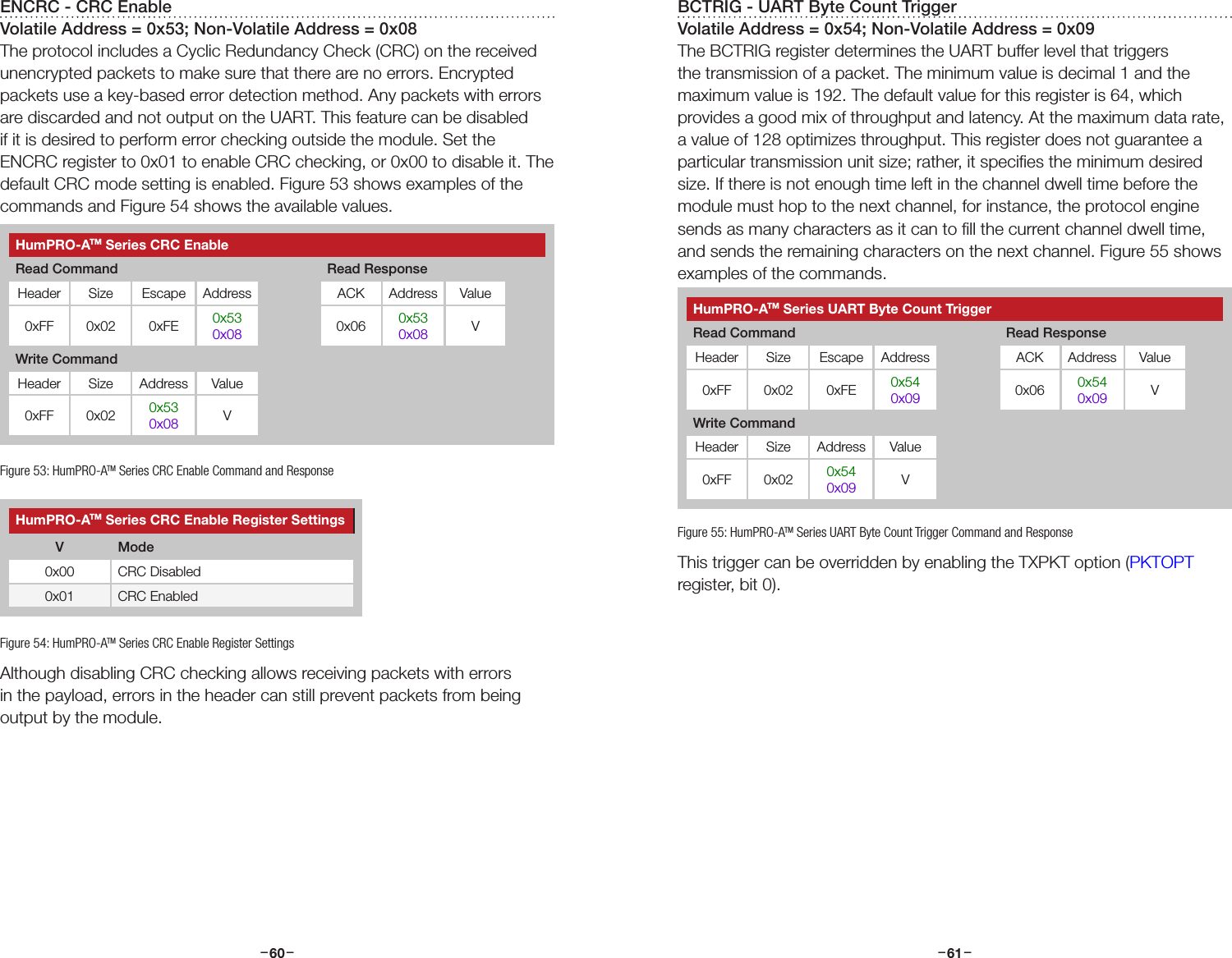 ENCRC - CRC Enable
Volatile Address = 0x53; Non-Volatile Address = 0x08
The protocol includes a Cyclic Redundancy Check (CRC) on the received unencrypted packets to make sure that there are no errors. Encrypted packets use a key-based error detection method. Any packets with errors are discarded and not output on the UART. This feature can be disabled if it is desired to perform error checking outside the module. Set the ENCRC register to 0x01 to enable CRC checking, or 0x00 to disable it. The default CRC mode setting is enabled. Figure 53 shows examples of the commands and Figure 54 shows the available values.

HumPRO-A™ Series CRC Enable

Read Command

| Header | Size | Escape | Address |
|---|---|---|---|
| 0xFF | 0x02 | 0xFE | 0x53 0x08 |

Read Response

| ACK | Address | Value |
|---|---|---|
| 0x06 | 0x53 0x08 | V |

Write Command

| Header | Size | Address | Value |
|---|---|---|---|
| 0xFF | 0x02 | 0x53 0x08 | V |

Figure 53: HumPRO-A™ Series CRC Enable Command and Response

HumPRO-A™ Series CRC Enable Register Settings

| V | Mode |
|---|---|
| 0x00 | CRC Disabled |
| 0x01 | CRC Enabled |

Figure 54: HumPRO-A™ Series CRC Enable Register Settings

Although disabling CRC checking allows receiving packets with errors in the payload, errors in the header can still prevent packets from being output by the module.

–60–

BCTRIG - UART Byte Count Trigger
Volatile Address = 0x54; Non-Volatile Address = 0x09
The BCTRIG register determines the UART buffer level that triggers the transmission of a packet. The minimum value is decimal 1 and the maximum value is 192. The default value for this register is 64, which provides a good mix of throughput and latency. At the maximum data rate, a value of 128 optimizes throughput. This register does not guarantee a particular transmission unit size; rather, it specifies the minimum desired size. If there is not enough time left in the channel dwell time before the module must hop to the next channel, for instance, the protocol engine sends as many characters as it can to fill the current channel dwell time, and sends the remaining characters on the next channel. Figure 55 shows examples of the commands.

HumPRO-A™ Series UART Byte Count Trigger

Read Command

| Header | Size | Escape | Address |
|---|---|---|---|
| 0xFF | 0x02 | 0xFE | 0x54 0x09 |

Read Response

| ACK | Address | Value |
|---|---|---|
| 0x06 | 0x54 0x09 | V |

Write Command

| Header | Size | Address | Value |
|---|---|---|---|
| 0xFF | 0x02 | 0x54 0x09 | V |

Figure 55: HumPRO-A™ Series UART Byte Count Trigger Command and Response

This trigger can be overridden by enabling the TXPKT option (PKTOPT register, bit 0).

–61–